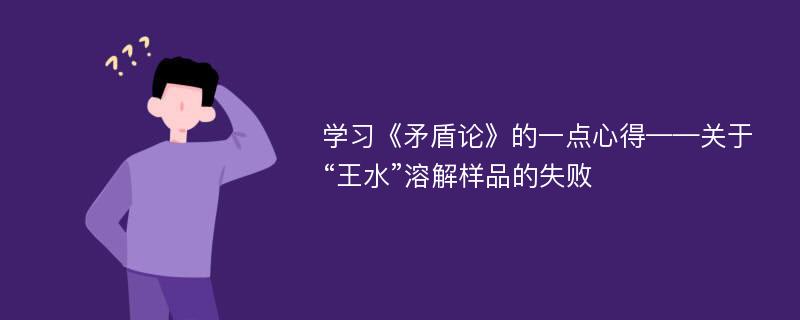 ???

学习《矛盾论》的一点心得——关于“王水”溶解样品的失败